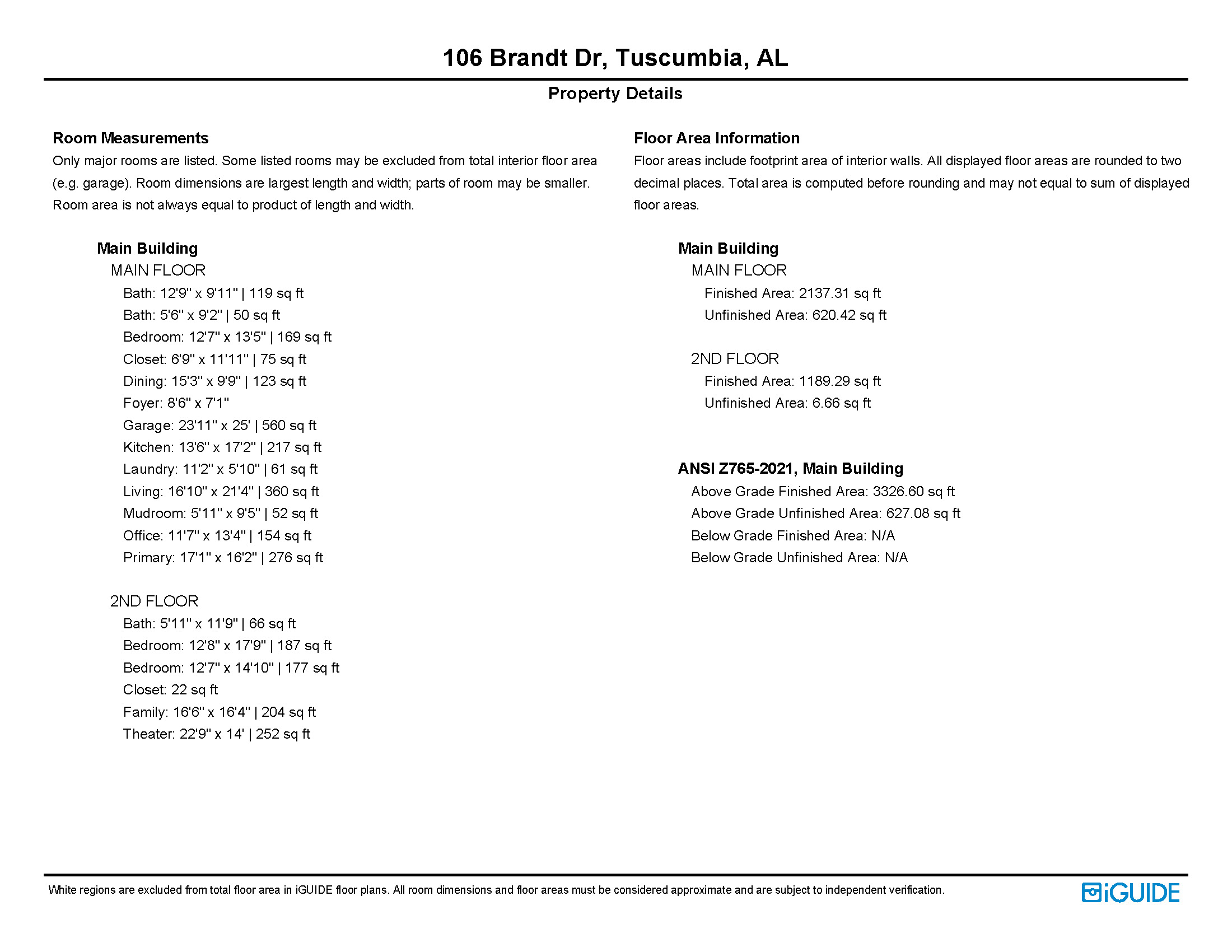 106 Brandt Dr, Tuscumbia, AL

Property Details

Room Measurements

Only major rooms are listed. Some listed rooms may be excluded from total interior floor area (e.g. garage). Room dimensions are largest length and width; parts of room may be smaller. Room area is not always equal to product of length and width.

Main Building

MAIN FLOOR

Bath: 12'9" x 9'11" | 119 sq ft
Bath: 5'6" x 9'2" | 50 sq ft
Bedroom: 12'7" x 13'5" | 169 sq ft
Closet: 6'9" x 11'11" | 75 sq ft
Dining: 15'3" x 9'9" | 123 sq ft
Foyer: 8'6" x 7'1"
Garage: 23'11" x 25' | 560 sq ft
Kitchen: 13'6" x 17'2" | 217 sq ft
Laundry: 11'2" x 5'10" | 61 sq ft
Living: 16'10" x 21'4" | 360 sq ft
Mudroom: 5'11" x 9'5" | 52 sq ft
Office: 11'7" x 13'4" | 154 sq ft
Primary: 17'1" x 16'2" | 276 sq ft

2ND FLOOR

Bath: 5'11" x 11'9" | 66 sq ft
Bedroom: 12'8" x 17'9" | 187 sq ft
Bedroom: 12'7" x 14'10" | 177 sq ft
Closet: 22 sq ft
Family: 16'6" x 16'4" | 204 sq ft
Theater: 22'9" x 14' | 252 sq ft

Floor Area Information

Floor areas include footprint area of interior walls. All displayed floor areas are rounded to two decimal places. Total area is computed before rounding and may not equal to sum of displayed floor areas.

Main Building

MAIN FLOOR

Finished Area: 2137.31 sq ft
Unfinished Area: 620.42 sq ft

2ND FLOOR

Finished Area: 1189.29 sq ft
Unfinished Area: 6.66 sq ft

ANSI Z765-2021, Main Building

Above Grade Finished Area: 3326.60 sq ft
Above Grade Unfinished Area: 627.08 sq ft
Below Grade Finished Area: N/A
Below Grade Unfinished Area: N/A

White regions are excluded from total floor area in iGUIDE floor plans. All room dimensions and floor areas must be considered approximate and are subject to independent verification.

iGUIDE